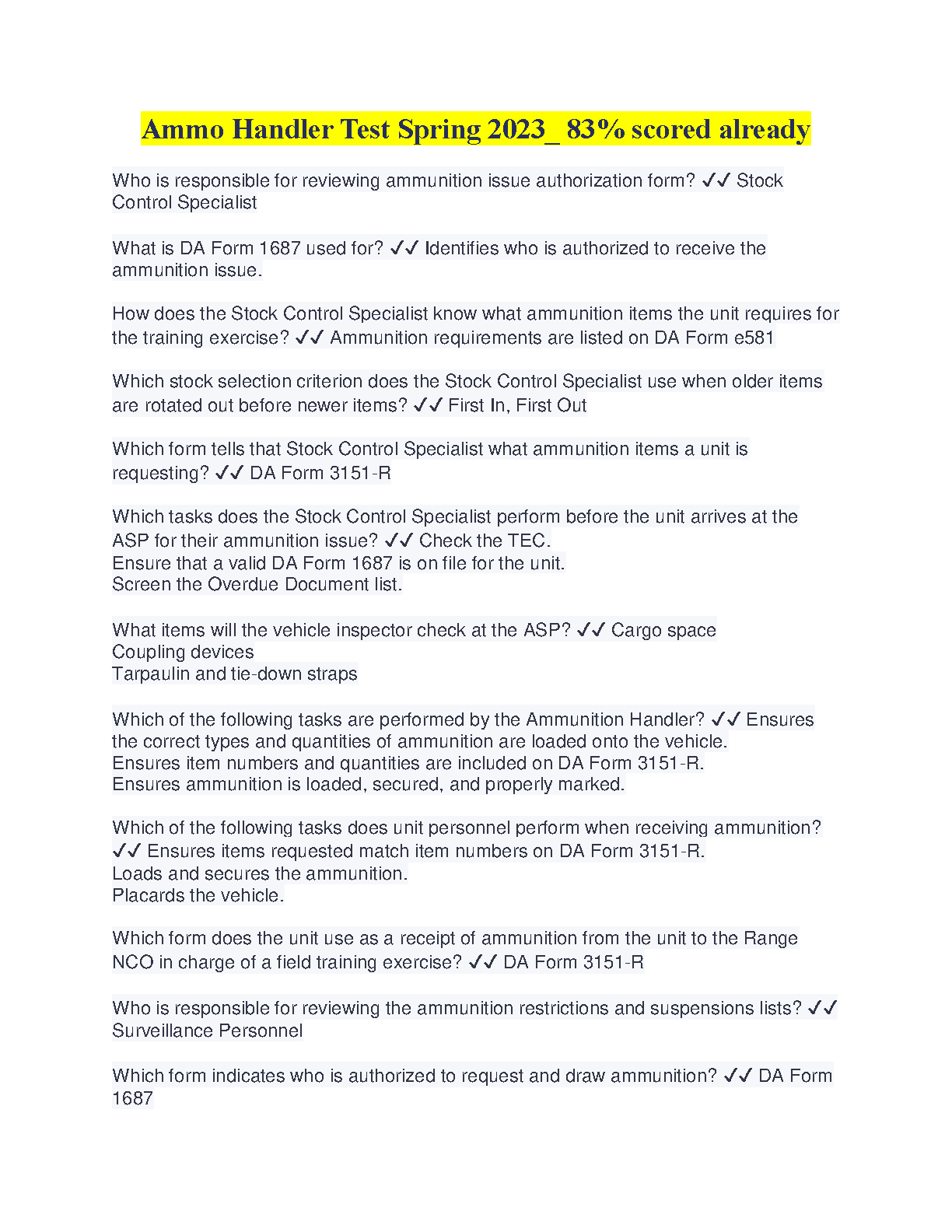 Ammo Handler Test Spring 2023_ 83% scored already

Who is responsible for reviewing ammunition issue authorization form? ✓✓ Stock Control Specialist

What is DA Form 1687 used for? ✓✓ Identifies who is authorized to receive the ammunition issue.

How does the Stock Control Specialist know what ammunition items the unit requires for the training exercise? ✓✓ Ammunition requirements are listed on DA Form e581

Which stock selection criterion does the Stock Control Specialist use when older items are rotated out before newer items? ✓✓ First In, First Out

Which form tells that Stock Control Specialist what ammunition items a unit is requesting? ✓✓ DA Form 3151-R

Which tasks does the Stock Control Specialist perform before the unit arrives at the ASP for their ammunition issue? ✓✓ Check the TEC.
Ensure that a valid DA Form 1687 is on file for the unit.
Screen the Overdue Document list.

What items will the vehicle inspector check at the ASP? ✓✓ Cargo space
Coupling devices
Tarpaulin and tie-down straps

Which of the following tasks are performed by the Ammunition Handler? ✓✓ Ensures the correct types and quantities of ammunition are loaded onto the vehicle.
Ensures item numbers and quantities are included on DA Form 3151-R.
Ensures ammunition is loaded, secured, and properly marked.

Which of the following tasks does unit personnel perform when receiving ammunition? ✓✓ Ensures items requested match item numbers on DA Form 3151-R.
Loads and secures the ammunition.
Placards the vehicle.

Which form does the unit use as a receipt of ammunition from the unit to the Range NCO in charge of a field training exercise? ✓✓ DA Form 3151-R

Who is responsible for reviewing the ammunition restrictions and suspensions lists? ✓✓ Surveillance Personnel

Which form indicates who is authorized to request and draw ammunition? ✓✓ DA Form 1687